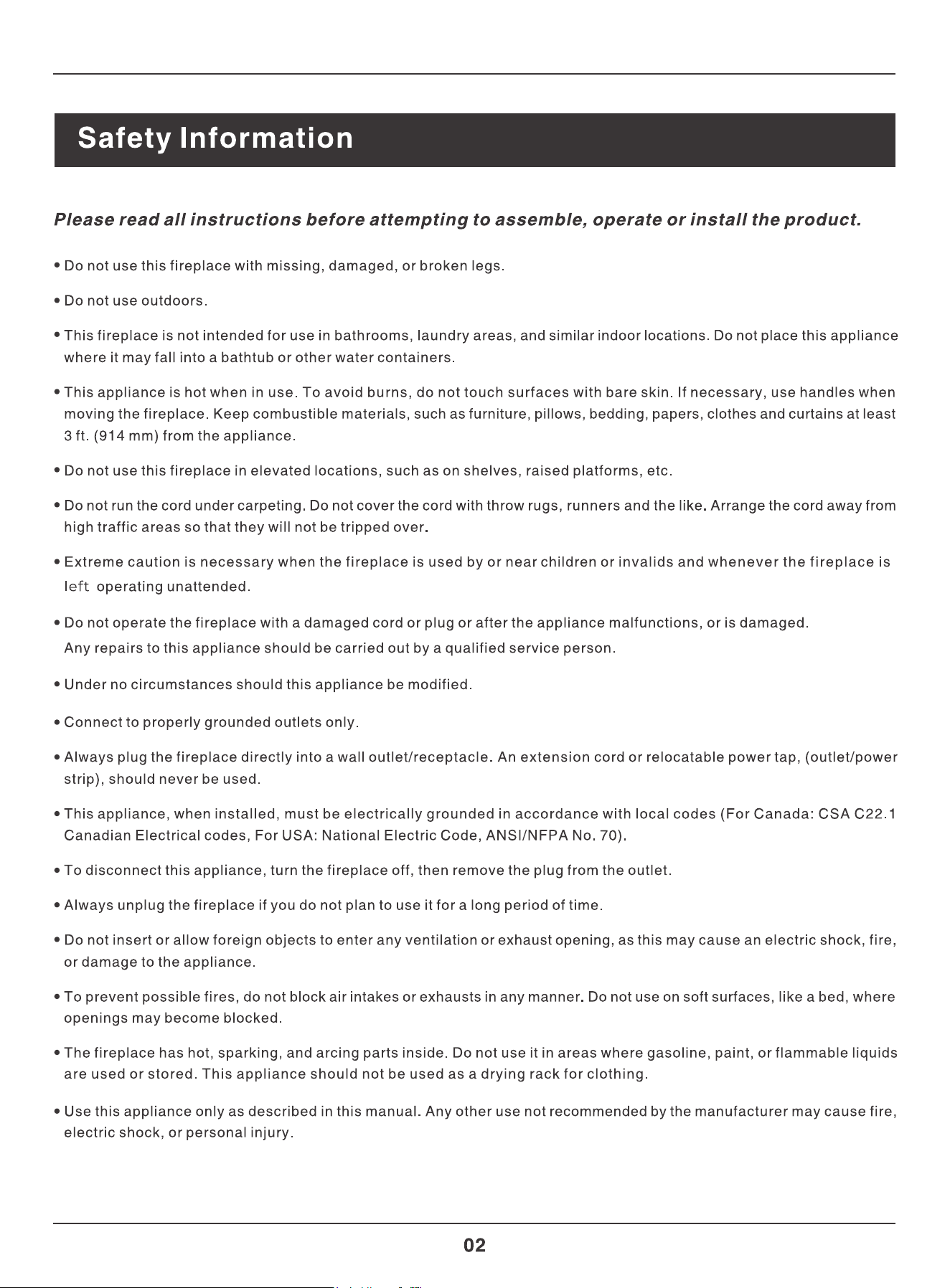 Safety Information

Please read all instructions before attempting to assemble, operate or install the product.

• Do not use this fireplace with missing, damaged, or broken legs.

• Do not use outdoors.

• This fireplace is not intended for use in bathrooms, laundry areas, and similar indoor locations. Do not place this appliance where it may fall into a bathtub or other water containers.

• This appliance is hot when in use. To avoid burns, do not touch surfaces with bare skin. If necessary, use handles when moving the fireplace. Keep combustible materials, such as furniture, pillows, bedding, papers, clothes and curtains at least 3 ft. (914 mm) from the appliance.

• Do not use this fireplace in elevated locations, such as on shelves, raised platforms, etc.

• Do not run the cord under carpeting. Do not cover the cord with throw rugs, runners and the like. Arrange the cord away from high traffic areas so that they will not be tripped over.

• Extreme caution is necessary when the fireplace is used by or near children or invalids and whenever the fireplace is left operating unattended.

• Do not operate the fireplace with a damaged cord or plug or after the appliance malfunctions, or is damaged. Any repairs to this appliance should be carried out by a qualified service person.

• Under no circumstances should this appliance be modified.

• Connect to properly grounded outlets only.

• Always plug the fireplace directly into a wall outlet/receptacle. An extension cord or relocatable power tap, (outlet/power strip), should never be used.

• This appliance, when installed, must be electrically grounded in accordance with local codes (For Canada: CSA C22.1 Canadian Electrical codes, For USA: National Electric Code, ANSI/NFPA No. 70).

• To disconnect this appliance, turn the fireplace off, then remove the plug from the outlet.

• Always unplug the fireplace if you do not plan to use it for a long period of time.

• Do not insert or allow foreign objects to enter any ventilation or exhaust opening, as this may cause an electric shock, fire, or damage to the appliance.

• To prevent possible fires, do not block air intakes or exhausts in any manner. Do not use on soft surfaces, like a bed, where openings may become blocked.

• The fireplace has hot, sparking, and arcing parts inside. Do not use it in areas where gasoline, paint, or flammable liquids are used or stored. This appliance should not be used as a drying rack for clothing.

• Use this appliance only as described in this manual. Any other use not recommended by the manufacturer may cause fire, electric shock, or personal injury.

02